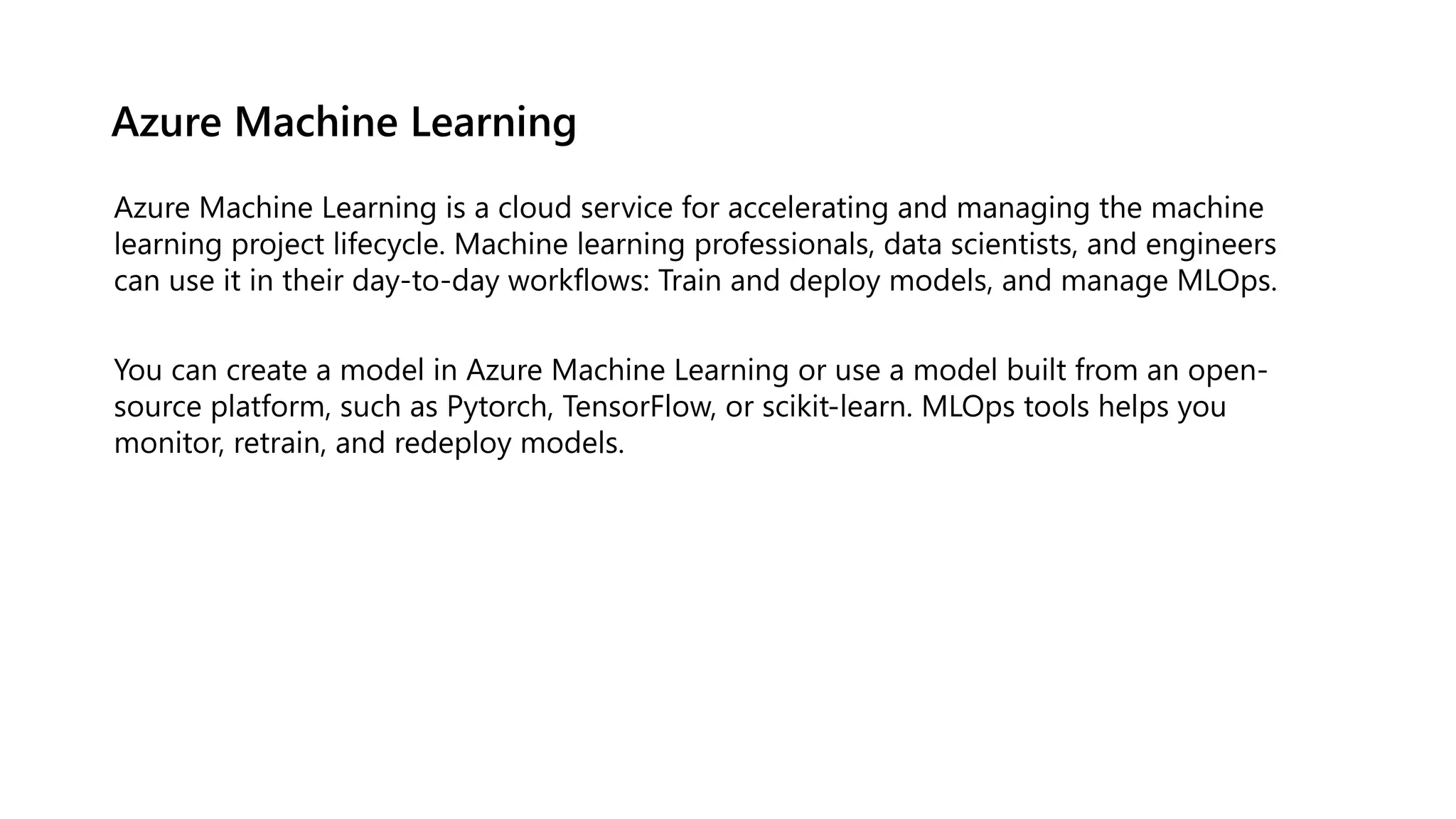 Azure Machine Learning

Azure Machine Learning is a cloud service for accelerating and managing the machine learning project lifecycle. Machine learning professionals, data scientists, and engineers can use it in their day-to-day workflows: Train and deploy models, and manage MLOps.

You can create a model in Azure Machine Learning or use a model built from an open-source platform, such as Pytorch, TensorFlow, or scikit-learn. MLOps tools helps you monitor, retrain, and redeploy models.